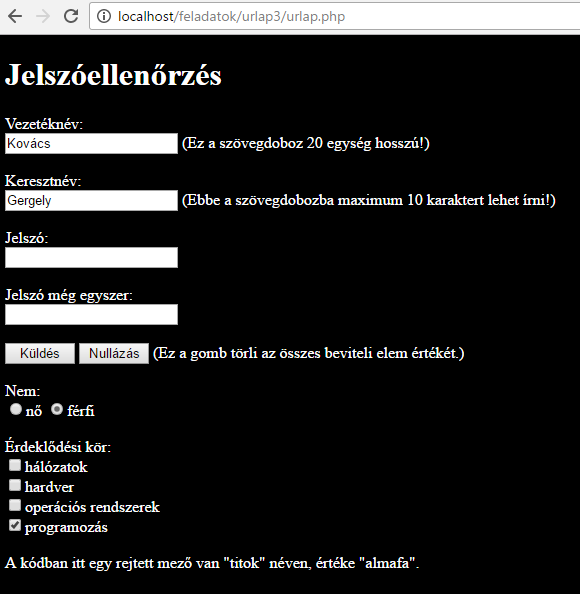 localhost/feladatok/urlap3/urlap.php

Jelszóellenőrzés

Vezetéknév:
Kovács (Ez a szövegdoboz 20 egység hosszú!)

Keresztnév:
Gergely (Ebbe a szövegdobozba maximum 10 karaktert lehet írni!)

Jelszó:

Jelszó még egyszer:

Küldés Nullázás (Ez a gomb törli az összes beviteli elem értékét.)

Nem:
nő férfi

Érdeklődési kör:
hálózatok
hardver
operációs rendszerek
programozás

A kódban itt egy rejtett mező van "titok" néven, értéke "almafa".